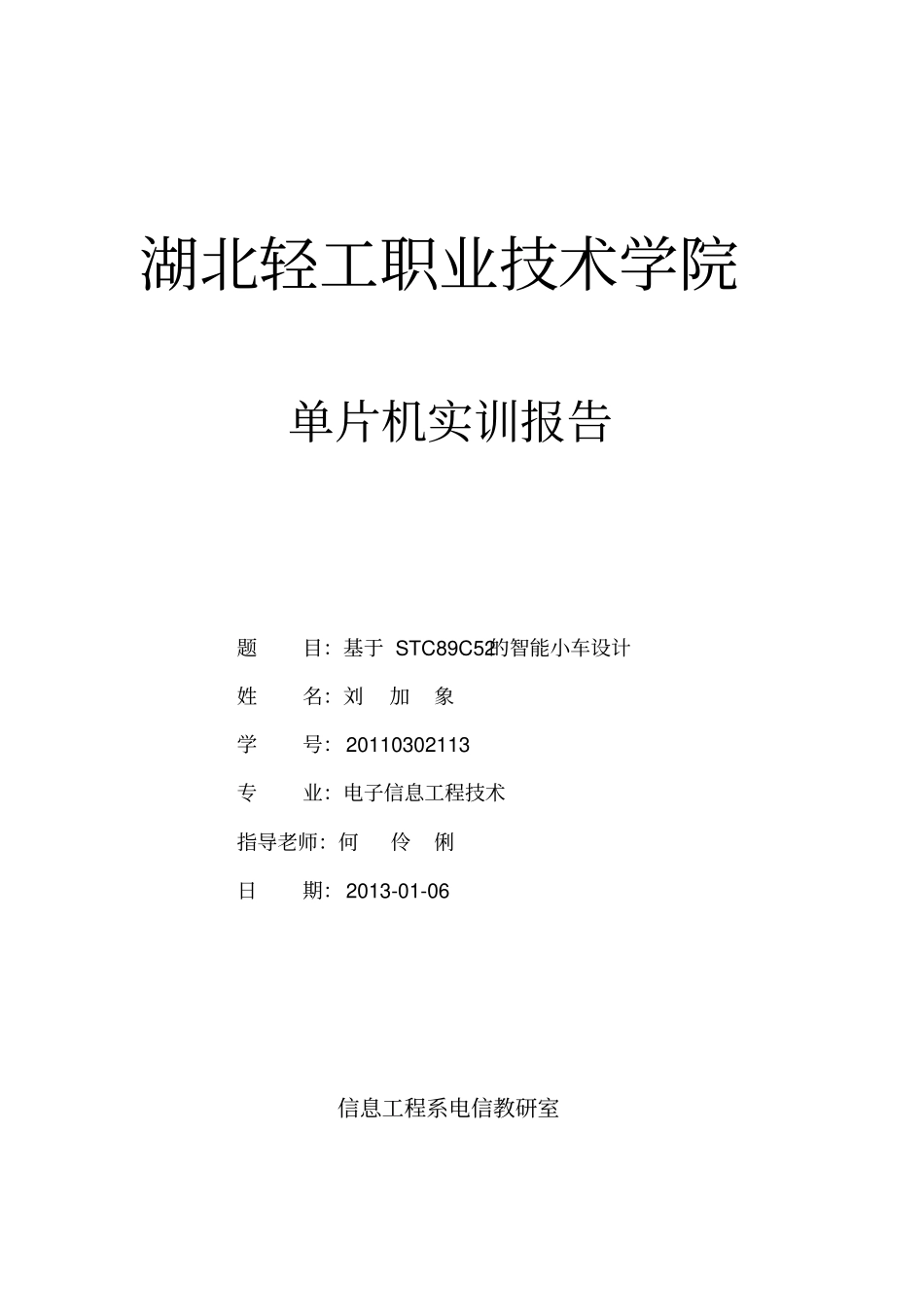 湖北轻工职业技术学院

单片机实训报告

题　　目：基于 STC89C52的智能小车设计

姓　　名：刘　加　象

学　　号：20110302113

专　　业：电子信息工程技术

指导老师：何　伶　俐

日　　期：2013-01-06

信息工程系电信教研室